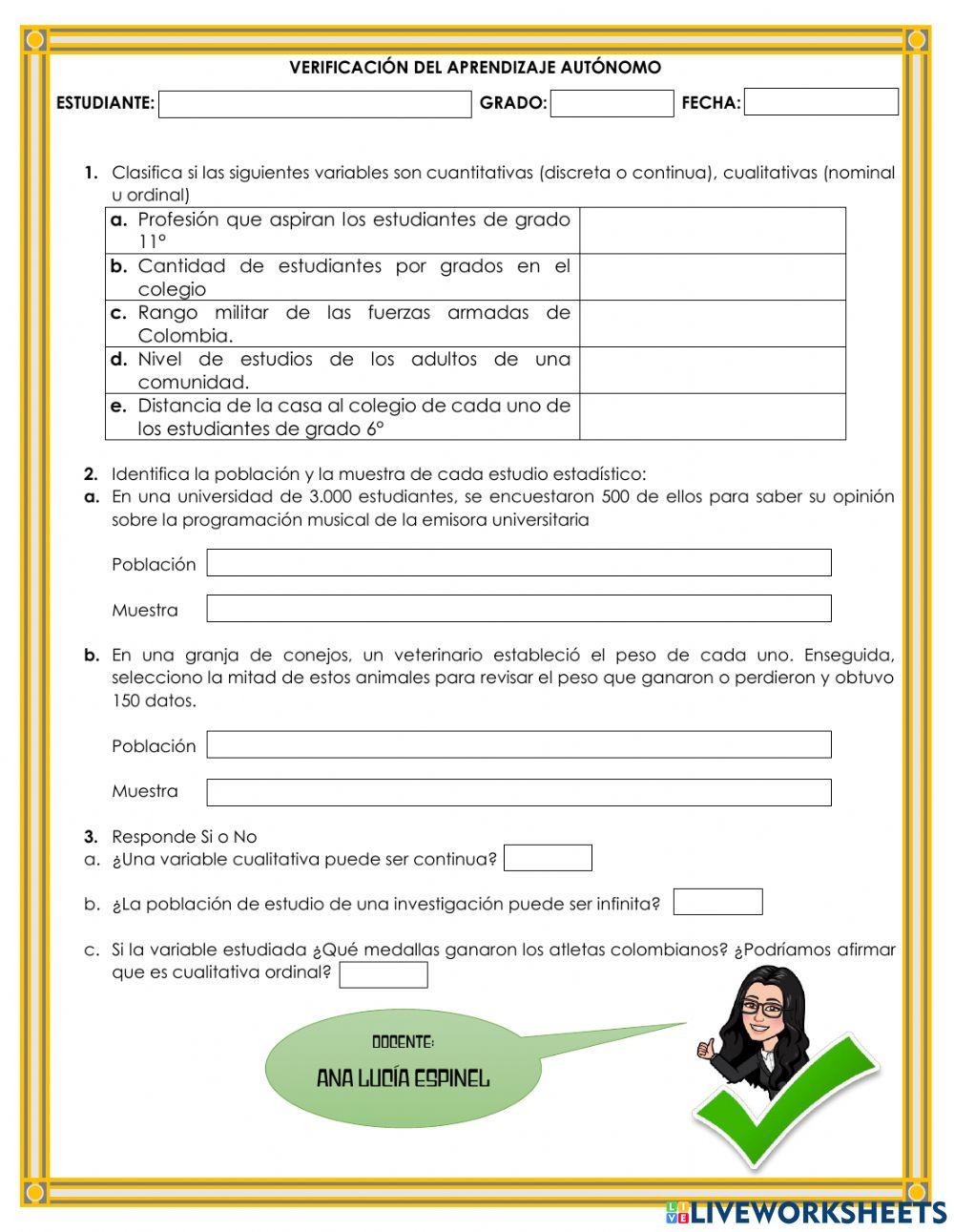 VERIFICACIÓN DEL APRENDIZAJE AUTÓNOMO

ESTUDIANTE: GRADO: FECHA:

1. Clasifica si las siguientes variables son cuantitativas (discreta o continua), cualitativas (nominal u ordinal)

| | |
|---|---|
| a. Profesión que aspiran los estudiantes de grado 11° | |
| b. Cantidad de estudiantes por grados en el colegio | |
| c. Rango militar de las fuerzas armadas de Colombia. | |
| d. Nivel de estudios de los adultos de una comunidad. | |
| e. Distancia de la casa al colegio de cada uno de los estudiantes de grado 6° | |

2. Identifica la población y la muestra de cada estudio estadístico:
a. En una universidad de 3.000 estudiantes, se encuestaron 500 de ellos para saber su opinión sobre la programación musical de la emisora universitaria

Población

Muestra

b. En una granja de conejos, un veterinario estableció el peso de cada uno. Enseguida, selecciono la mitad de estos animales para revisar el peso que ganaron o perdieron y obtuvo 150 datos.

Población

Muestra

3. Responde Si o No
a. ¿Una variable cualitativa puede ser continua?

b. ¿La población de estudio de una investigación puede ser infinita?

c. Si la variable estudiada ¿Qué medallas ganaron los atletas colombianos? ¿Podríamos afirmar que es cualitativa ordinal?

DOCENTE:
ANA LUCÍA ESPINEL

LIVEWORKSHEETS